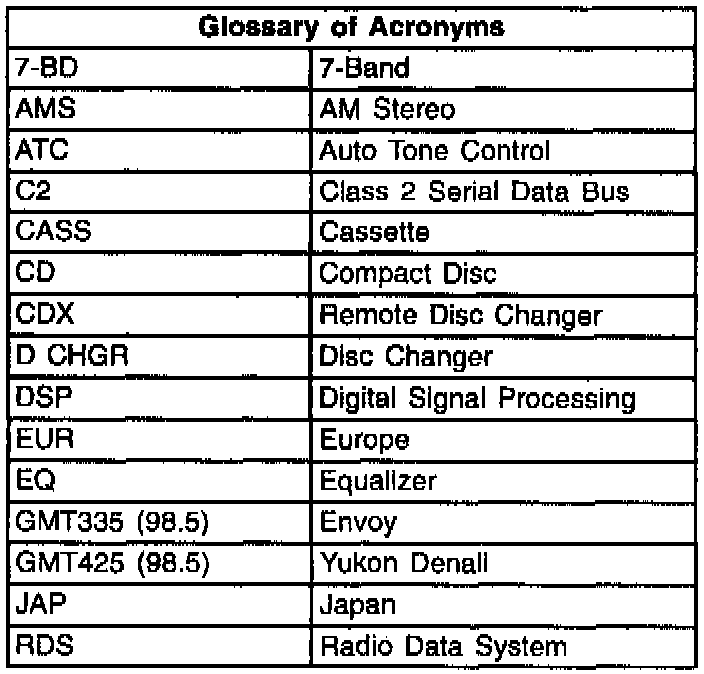 | Glossary of Acronyms | |
|---|---|
| 7-BD | 7-Band |
| AMS | AM Stereo |
| ATC | Auto Tone Control |
| C2 | Class 2 Serial Data Bus |
| CASS | Cassette |
| CD | Compact Disc |
| CDX | Remote Disc Changer |
| D CHGR | Disc Changer |
| DSP | Digital Signal Processing |
| EUR | Europe |
| EQ | Equalizer |
| GMT335 (98.5) | Envoy |
| GMT425 (98.5) | Yukon Denali |
| JAP | Japan |
| RDS | Radio Data System |